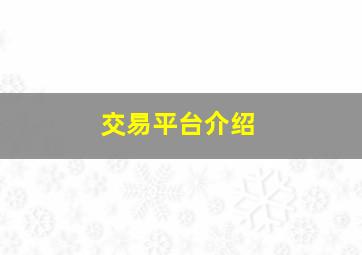 交易平台介绍